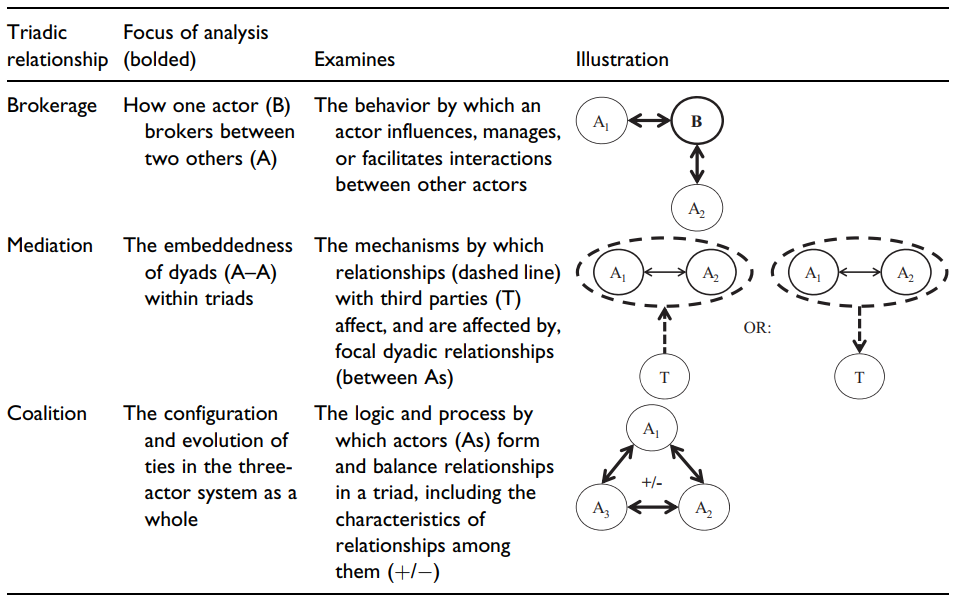 | Triadic relationship | Focus of analysis (bolded) | Examines | Illustration |
|---|---|---|---|
| Brokerage | How one actor (B) brokers between two others (A) | The behavior by which an actor influences, manages, or facilitates interactions between other actors | $A_1$ B $A_2$ |
| Mediation | The embeddedness of dyads (A–A) within triads | The mechanisms by which relationships (dashed line) with third parties (T) affect, and are affected by, focal dyadic relationships (between As) | $A_1$ $A_2$ T OR: $A_1$ $A_2$ T |
| Coalition | The configuration and evolution of ties in the three-actor system as a whole | The logic and process by which actors (As) form and balance relationships in a triad, including the characteristics of relationships among them (+/−) | $A_1$ +/- $A_3$ $A_2$ |